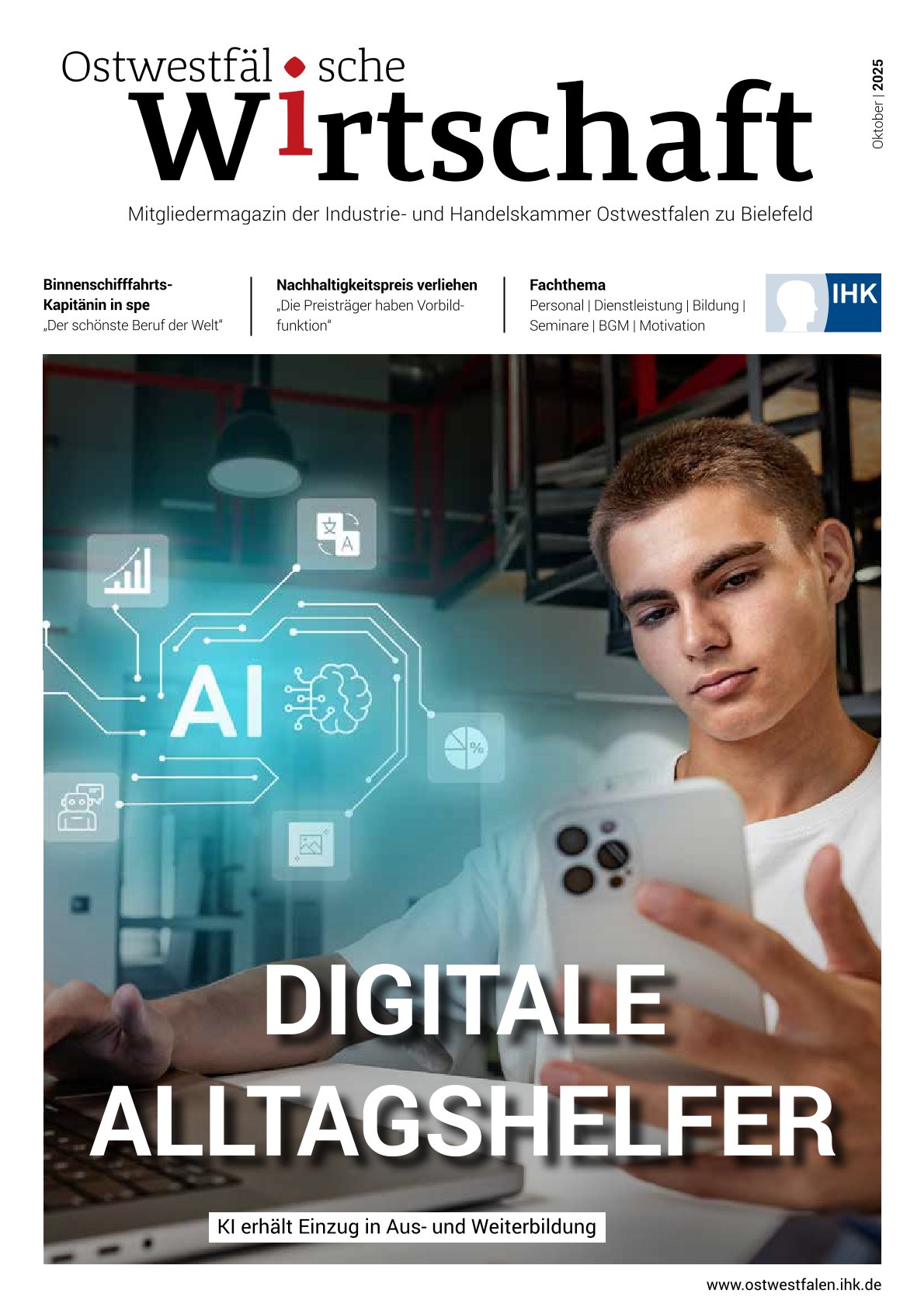 Ostwestfälische
Wirtschaft

Oktober | 2025

Mitgliedermagazin der Industrie- und Handelskammer Ostwestfalen zu Bielefeld

Binnenschifffahrts-Kapitänin in spe
„Der schönste Beruf der Welt“

Nachhaltigkeitspreis verliehen
„Die Preisträger haben Vorbildfunktion“

Fachthema
Personal | Dienstleistung | Bildung | Seminare | BGM | Motivation

IHK

AI

DIGITALE ALLTAGSHELFER

KI erhält Einzug in Aus- und Weiterbildung

www.ostwestfalen.ihk.de